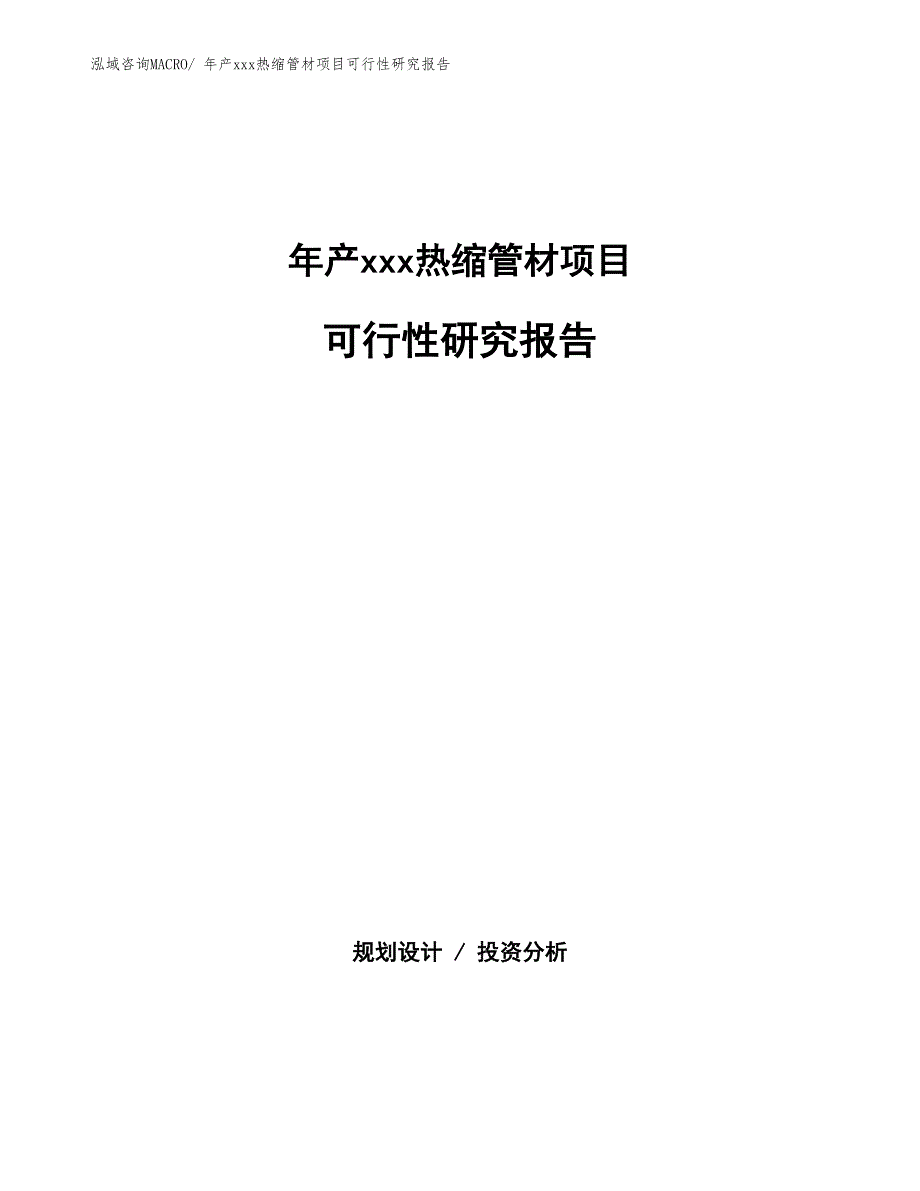 泓域咨询MACRO/ 年产xxx热缩管材项目可行性研究报告

年产xxx热缩管材项目

可行性研究报告

规划设计 / 投资分析